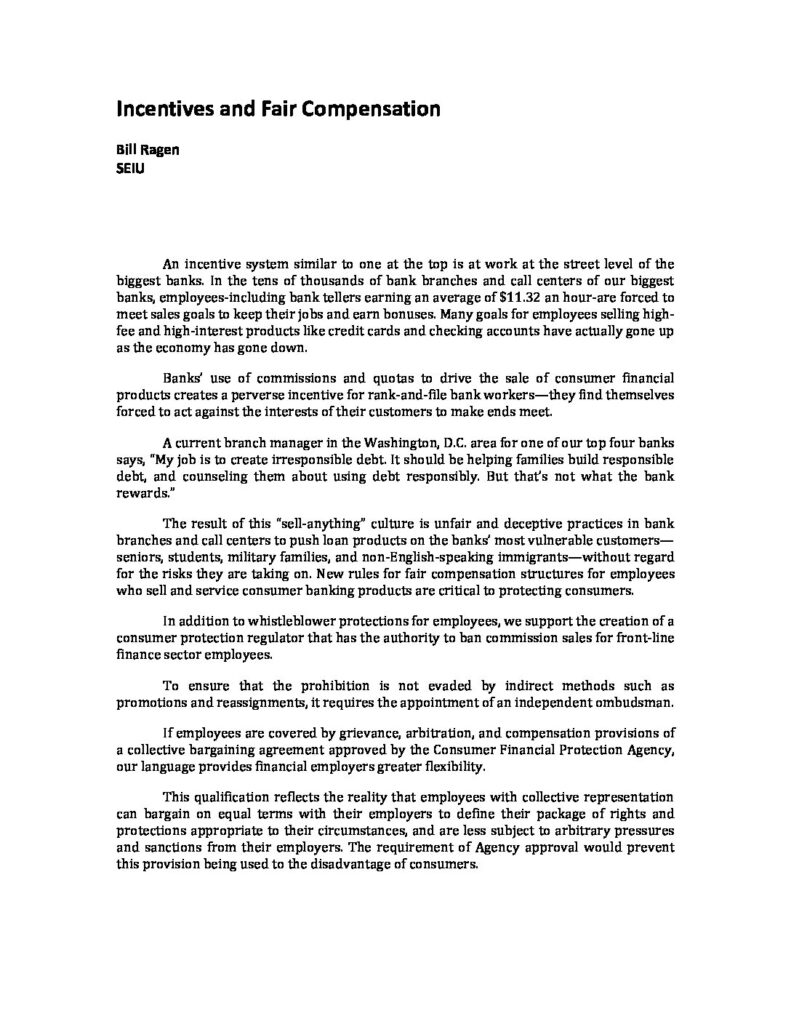 Incentives and Fair Compensation

Bill Ragen
SEIU

An incentive system similar to one at the top is at work at the street level of the biggest banks. In the tens of thousands of bank branches and call centers of our biggest banks, employees-including bank tellers earning an average of $11.32 an hour-are forced to meet sales goals to keep their jobs and earn bonuses. Many goals for employees selling high-fee and high-interest products like credit cards and checking accounts have actually gone up as the economy has gone down.

Banks' use of commissions and quotas to drive the sale of consumer financial products creates a perverse incentive for rank-and-file bank workers—they find themselves forced to act against the interests of their customers to make ends meet.

A current branch manager in the Washington, D.C. area for one of our top four banks says, "My job is to create irresponsible debt. It should be helping families build responsible debt, and counseling them about using debt responsibly. But that's not what the bank rewards."

The result of this "sell-anything" culture is unfair and deceptive practices in bank branches and call centers to push loan products on the banks' most vulnerable customers—seniors, students, military families, and non-English-speaking immigrants—without regard for the risks they are taking on. New rules for fair compensation structures for employees who sell and service consumer banking products are critical to protecting consumers.

In addition to whistleblower protections for employees, we support the creation of a consumer protection regulator that has the authority to ban commission sales for front-line finance sector employees.

To ensure that the prohibition is not evaded by indirect methods such as promotions and reassignments, it requires the appointment of an independent ombudsman.

If employees are covered by grievance, arbitration, and compensation provisions of a collective bargaining agreement approved by the Consumer Financial Protection Agency, our language provides financial employers greater flexibility.

This qualification reflects the reality that employees with collective representation can bargain on equal terms with their employers to define their package of rights and protections appropriate to their circumstances, and are less subject to arbitrary pressures and sanctions from their employers. The requirement of Agency approval would prevent this provision being used to the disadvantage of consumers.